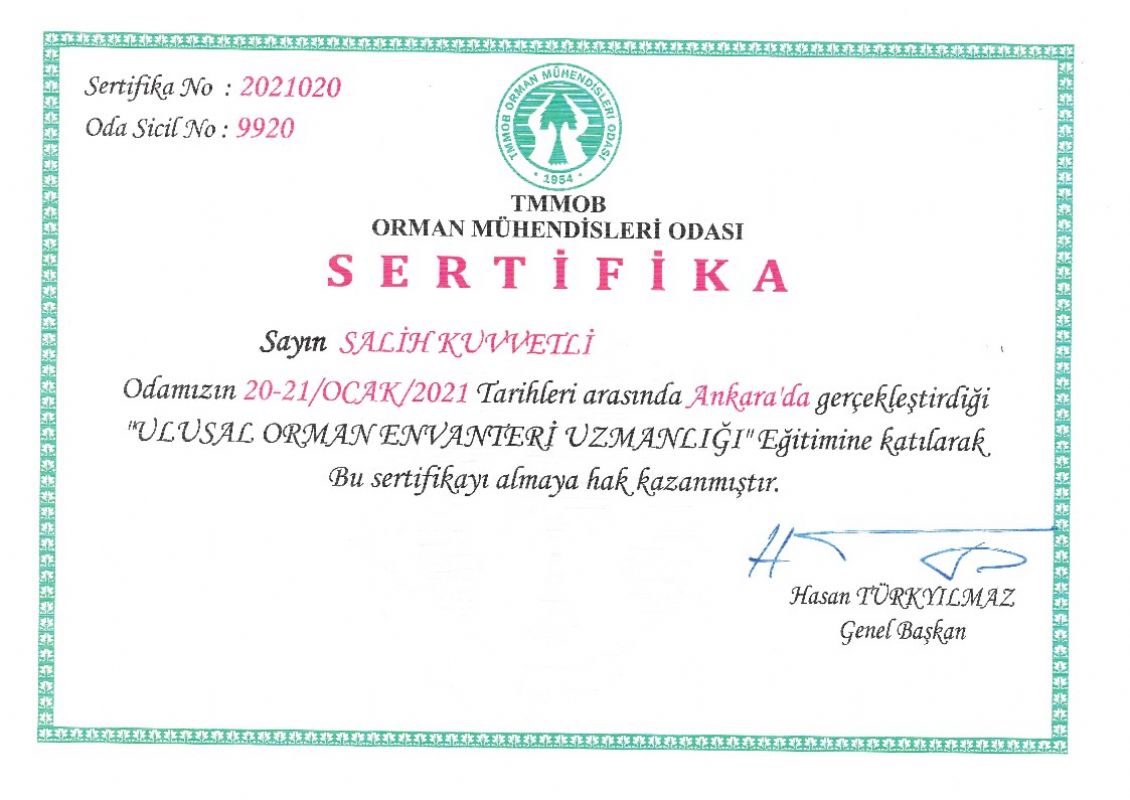 Sertifika No : 2021020
Oda Sicil No : 9920

TMMOB ORMAN MÜHENDİSLERİ ODASI
1954

TMMOB
ORMAN MÜHENDİSLERİ ODASI

SERTİFİKA

Sayın SALİH KUVVETLİ

Odamızın 20-21/OCAK/2021 Tarihleri arasında Ankara'da gerçekleştirdiği "ULUSAL ORMAN ENVANTERİ UZMANLIĞI" Eğitimine katılarak Bu sertifikayı almaya hak kazanmıştır.

Hasan TÜRKYILMAZ
Genel Başkan